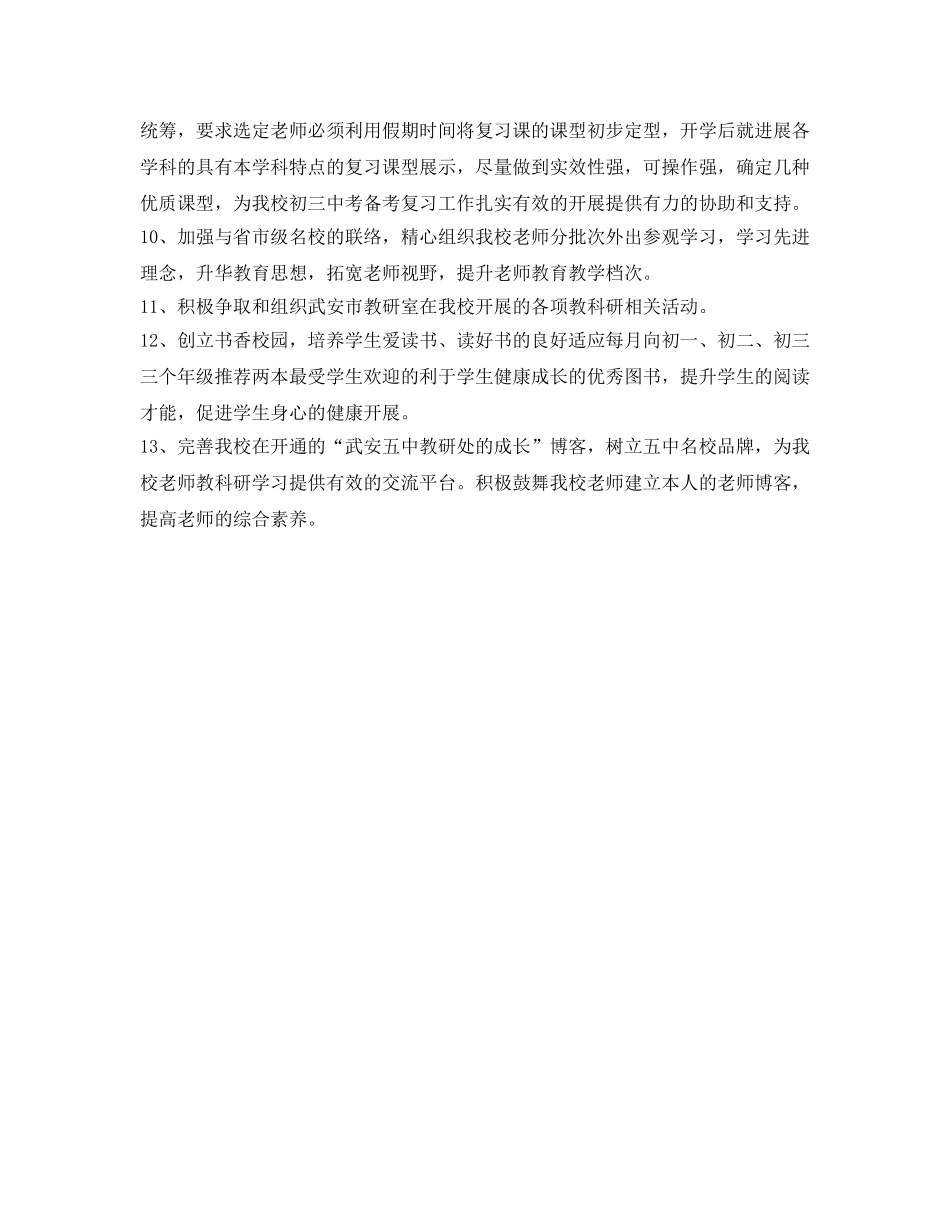 统筹，要求选定老师必须利用假期时间将复习课的课型初步定型，开学后就进展各学科的具有本学科特点的复习课型展示，尽量做到实效性强，可操作强，确定几种优质课型，为我校初三中考备考复习工作扎实有效的开展提供有力的协助和支持。

10、加强与省市级名校的联络，精心组织我校老师分批次外出参观学习，学习先进理念，升华教育思想，拓宽老师视野，提升老师教育教学档次。

11、积极争取和组织武安市教研室在我校开展的各项教科研相关活动。

12、创立书香校园，培养学生爱读书、读好书的良好适应每月向初一、初二、初三三个年级推荐两本最受学生欢迎的利于学生健康成长的优秀图书，提升学生的阅读才能，促进学生身心的健康开展。

13、完善我校在开通的“武安五中教研处的成长”博客，树立五中名校品牌，为我校老师教科研学习提供有效的交流平台。积极鼓舞我校老师建立本人的老师博客，提高老师的综合素养。